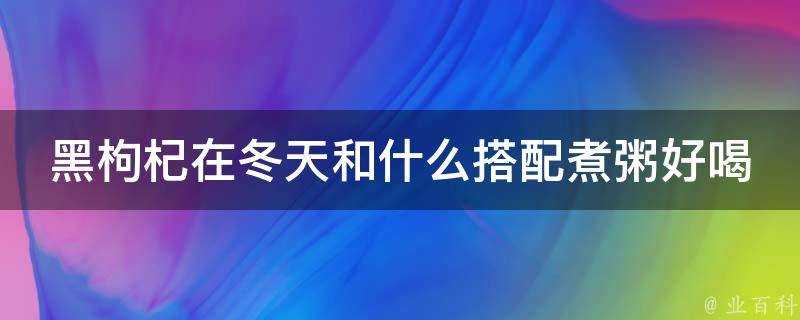 黑枸杞在冬天和什么搭配煮粥好喝

@ 业百科